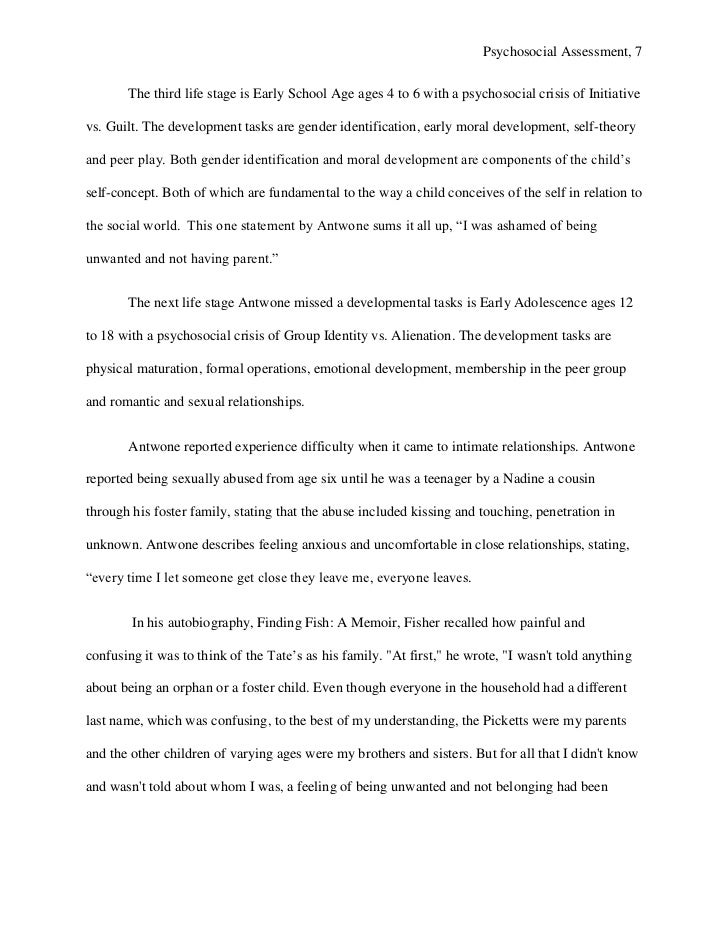 Psychosocial Assessment, 7

The third life stage is Early School Age ages 4 to 6 with a psychosocial crisis of Initiative vs. Guilt. The development tasks are gender identification, early moral development, self-theory and peer play. Both gender identification and moral development are components of the child's self-concept. Both of which are fundamental to the way a child conceives of the self in relation to the social world. This one statement by Antwone sums it all up, "I was ashamed of being unwanted and not having parent."

The next life stage Antwone missed a developmental tasks is Early Adolescence ages 12 to 18 with a psychosocial crisis of Group Identity vs. Alienation. The development tasks are physical maturation, formal operations, emotional development, membership in the peer group and romantic and sexual relationships.

Antwone reported experience difficulty when it came to intimate relationships. Antwone reported being sexually abused from age six until he was a teenager by a Nadine a cousin through his foster family, stating that the abuse included kissing and touching, penetration in unknown. Antwone describes feeling anxious and uncomfortable in close relationships, stating, "every time I let someone get close they leave me, everyone leaves.

In his autobiography, Finding Fish: A Memoir, Fisher recalled how painful and confusing it was to think of the Tate's as his family. "At first," he wrote, "I wasn't told anything about being an orphan or a foster child. Even though everyone in the household had a different last name, which was confusing, to the best of my understanding, the Picketts were my parents and the other children of varying ages were my brothers and sisters. But for all that I didn't know and wasn't told about whom I was, a feeling of being unwanted and not belonging had been